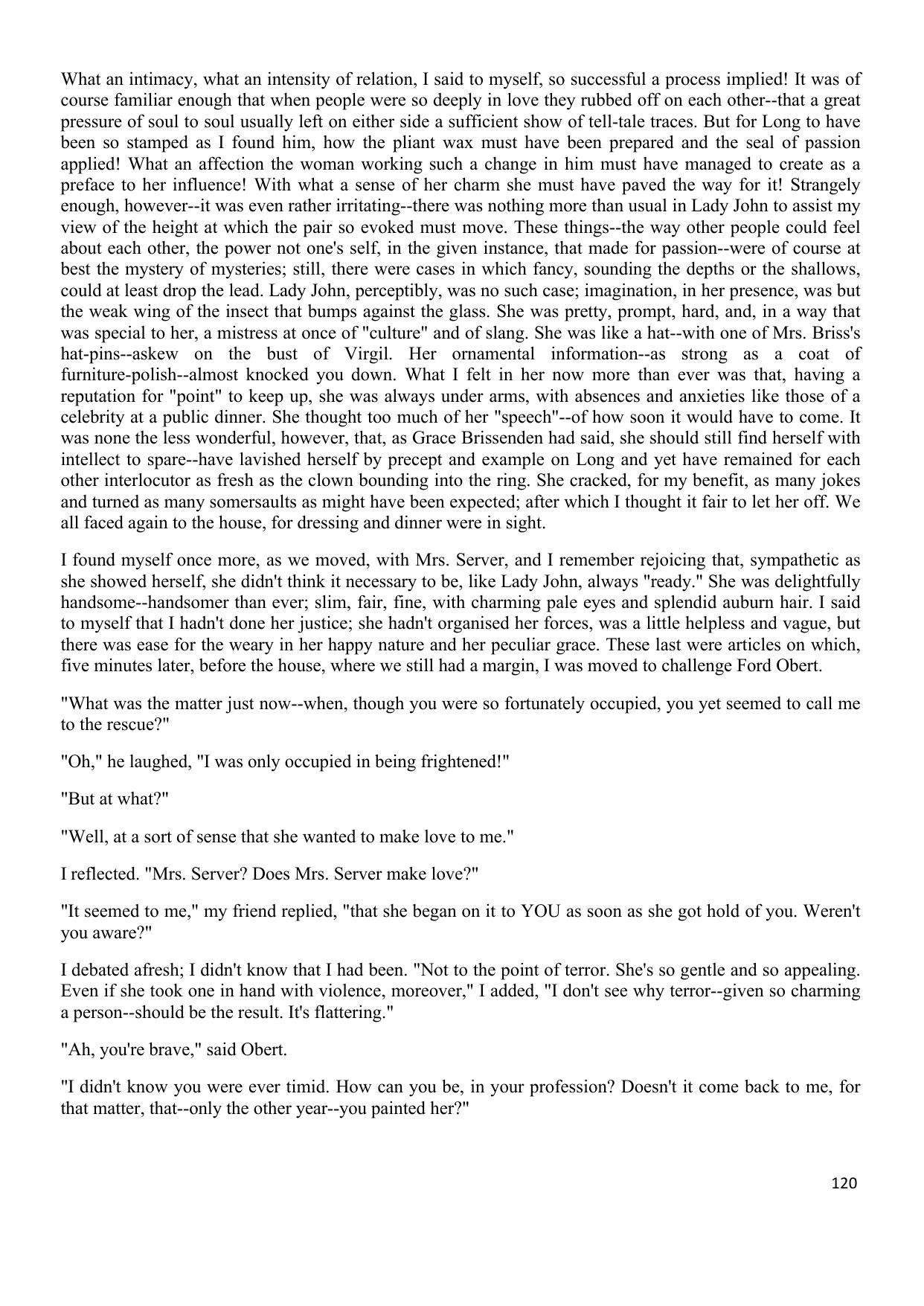 What an intimacy, what an intensity of relation, I said to myself, so successful a process implied! It was of course familiar enough that when people were so deeply in love they rubbed off on each other--that a great pressure of soul to soul usually left on either side a sufficient show of tell-tale traces. But for Long to have been so stamped as I found him, how the pliant wax must have been prepared and the seal of passion applied! What an affection the woman working such a change in him must have managed to create as a preface to her influence! With what a sense of her charm she must have paved the way for it! Strangely enough, however--it was even rather irritating--there was nothing more than usual in Lady John to assist my view of the height at which the pair so evoked must move. These things--the way other people could feel about each other, the power not one's self, in the given instance, that made for passion--were of course at best the mystery of mysteries; still, there were cases in which fancy, sounding the depths or the shallows, could at least drop the lead. Lady John, perceptibly, was no such case; imagination, in her presence, was but the weak wing of the insect that bumps against the glass. She was pretty, prompt, hard, and, in a way that was special to her, a mistress at once of "culture" and of slang. She was like a hat--with one of Mrs. Briss's hat-pins--askew on the bust of Virgil. Her ornamental information--as strong as a coat of furniture-polish--almost knocked you down. What I felt in her now more than ever was that, having a reputation for "point" to keep up, she was always under arms, with absences and anxieties like those of a celebrity at a public dinner. She thought too much of her "speech"--of how soon it would have to come. It was none the less wonderful, however, that, as Grace Brissenden had said, she should still find herself with intellect to spare--have lavished herself by precept and example on Long and yet have remained for each other interlocutor as fresh as the clown bounding into the ring. She cracked, for my benefit, as many jokes and turned as many somersaults as might have been expected; after which I thought it fair to let her off. We all faced again to the house, for dressing and dinner were in sight.

I found myself once more, as we moved, with Mrs. Server, and I remember rejoicing that, sympathetic as she showed herself, she didn't think it necessary to be, like Lady John, always "ready." She was delightfully handsome--handsomer than ever; slim, fair, fine, with charming pale eyes and splendid auburn hair. I said to myself that I hadn't done her justice; she hadn't organised her forces, was a little helpless and vague, but there was ease for the weary in her happy nature and her peculiar grace. These last were articles on which, five minutes later, before the house, where we still had a margin, I was moved to challenge Ford Obert.

"What was the matter just now--when, though you were so fortunately occupied, you yet seemed to call me to the rescue?"

"Oh," he laughed, "I was only occupied in being frightened!"

"But at what?"

"Well, at a sort of sense that she wanted to make love to me."

I reflected. "Mrs. Server? Does Mrs. Server make love?"

"It seemed to me," my friend replied, "that she began on it to YOU as soon as she got hold of you. Weren't you aware?"

I debated afresh; I didn't know that I had been. "Not to the point of terror. She's so gentle and so appealing. Even if she took one in hand with violence, moreover," I added, "I don't see why terror--given so charming a person--should be the result. It's flattering."

"Ah, you're brave," said Obert.

"I didn't know you were ever timid. How can you be, in your profession? Doesn't it come back to me, for that matter, that--only the other year--you painted her?"

120